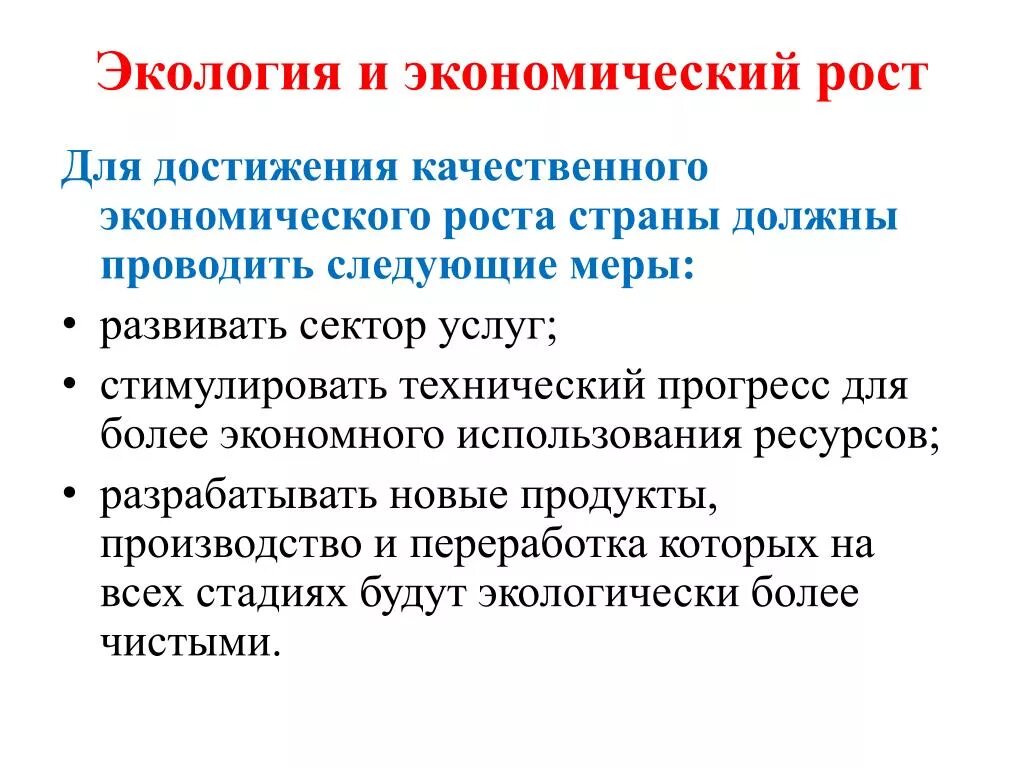 Экология и экономический рост

Для достижения качественного экономического роста страны должны проводить следующие меры:

• развивать сектор услуг;
• стимулировать технический прогресс для более экономного использования ресурсов;
• разрабатывать новые продукты, производство и переработка которых на всех стадиях будут экологически более чистыми.